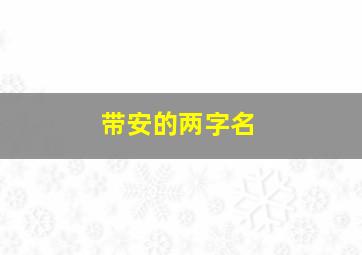 带安的两字名